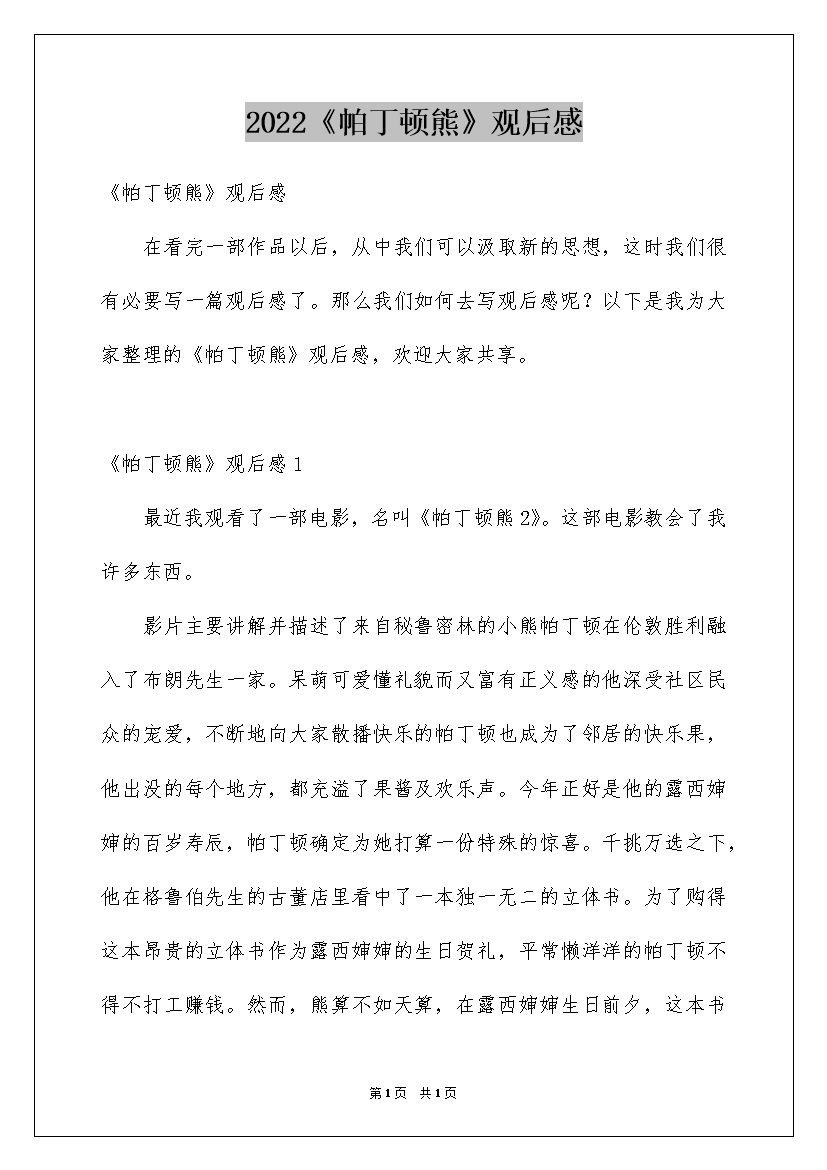 2022《帕丁顿熊》观后感

《帕丁顿熊》观后感

在看完一部作品以后，从中我们可以汲取新的思想，这时我们很有必要写一篇观后感了。那么我们如何去写观后感呢？以下是我为大家整理的《帕丁顿熊》观后感，欢迎大家共享。

《帕丁顿熊》观后感1

最近我观看了一部电影，名叫《帕丁顿熊2》。这部电影教会了我许多东西。

影片主要讲解并描述了来自秘鲁密林的小熊帕丁顿在伦敦胜利融入了布朗先生一家。呆萌可爱懂礼貌而又富有正义感的他深受社区民众的宠爱，不断地向大家散播快乐的帕丁顿也成为了邻居的快乐果，他出没的每个地方，都充溢了果酱及欢乐声。今年正好是他的露西婶婶的百岁寿辰，帕丁顿确定为她打算一份特殊的惊喜。千挑万选之下，他在格鲁伯先生的古董店里看中了一本独一无二的立体书。为了购得这本昂贵的立体书作为露西婶婶的生日贺礼，平常懒洋洋的帕丁顿不得不打工赚钱。然而，熊算不如天算，在露西婶婶生日前夕，这本书

第1页 共1页